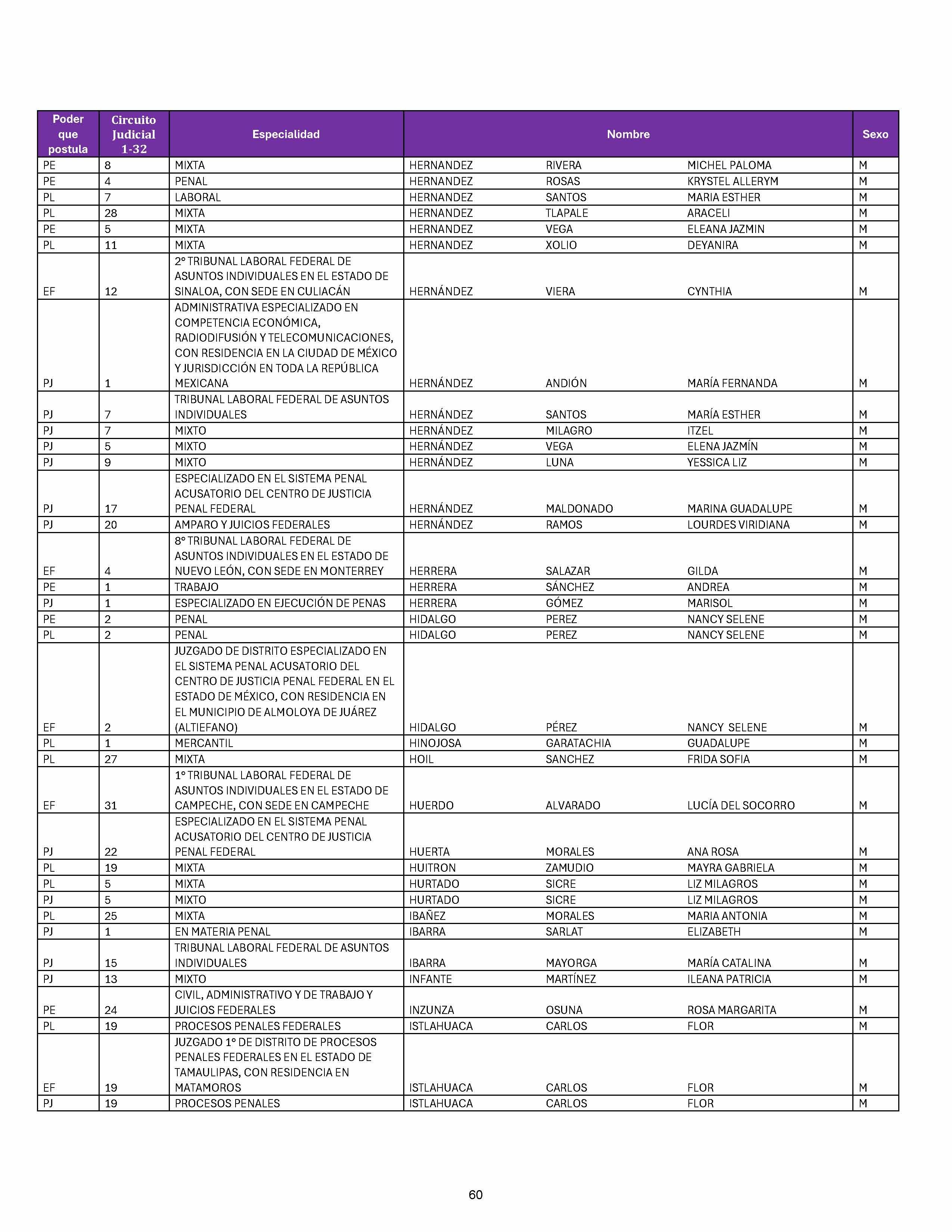 | Poder que postula | Circuito Judicial 1-32 | Especialidad | Nombre | | | Sexo |
|---|---|---|---|---|---|---|
| PE | 8 | MIXTA | HERNANDEZ | RIVERA | MICHEL PALOMA | M |
| PE | 4 | PENAL | HERNANDEZ | ROSAS | KRYSTEL ALLERYM | M |
| PL | 7 | LABORAL | HERNANDEZ | SANTOS | MARIA ESTHER | M |
| PL | 28 | MIXTA | HERNANDEZ | TLAPALE | ARACELI | M |
| PE | 5 | MIXTA | HERNANDEZ | VEGA | ELEANA JAZMIN | M |
| PL | 11 | MIXTA | HERNANDEZ | XOLIO | DEYANIRA | M |
| EF | 12 | 2° TRIBUNAL LABORAL FEDERAL DE ASUNTOS INDIVIDUALES EN EL ESTADO DE SINALOA, CON SEDE EN CULIACÁN | HERNÁNDEZ | VIERA | CYNTHIA | M |
| PJ | 1 | ADMINISTRATIVA ESPECIALIZADO EN COMPETENCIA ECONÓMICA, RADIODIFUSIÓN Y TELECOMUNICACIONES, CON RESIDENCIA EN LA CIUDAD DE MÉXICO Y JURISDICCIÓN EN TODA LA REPÚBLICA MEXICANA | HERNÁNDEZ | ANDIÓN | MARÍA FERNANDA | M |
| PJ | 7 | TRIBUNAL LABORAL FEDERAL DE ASUNTOS INDIVIDUALES | HERNÁNDEZ | SANTOS | MARÍA ESTHER | M |
| PJ | 7 | MIXTO | HERNÁNDEZ | MILAGRO | ITZEL | M |
| PJ | 5 | MIXTO | HERNÁNDEZ | VEGA | ELENA JAZMÍN | M |
| PJ | 9 | MIXTO | HERNÁNDEZ | LUNA | YESSICA LIZ | M |
| PJ | 17 | ESPECIALIZADO EN EL SISTEMA PENAL ACUSATORIO DEL CENTRO DE JUSTICIA PENAL FEDERAL | HERNÁNDEZ | MALDONADO | MARINA GUADALUPE | M |
| PJ | 20 | AMPARO Y JUICIOS FEDERALES | HERNÁNDEZ | RAMOS | LOURDES VIRIDIANA | M |
| EF | 4 | 8° TRIBUNAL LABORAL FEDERAL DE ASUNTOS INDIVIDUALES EN EL ESTADO DE NUEVO LEÓN, CON SEDE EN MONTERREY | HERRERA | SALAZAR | GILDA | M |
| PE | 1 | TRABAJO | HERRERA | SÁNCHEZ | ANDREA | M |
| PJ | 1 | ESPECIALIZADO EN EJECUCIÓN DE PENAS | HERRERA | GÓMEZ | MARISOL | M |
| PE | 2 | PENAL | HIDALGO | PEREZ | NANCY SELENE | M |
| PL | 2 | PENAL | HIDALGO | PEREZ | NANCY SELENE | M |
| EF | 2 | JUZGADO DE DISTRITO ESPECIALIZADO EN EL SISTEMA PENAL ACUSATORIO DEL CENTRO DE JUSTICIA PENAL FEDERAL EN EL ESTADO DE MÉXICO, CON RESIDENCIA EN EL MUNICIPIO DE ALMOLOYA DE JUÁREZ (ALTIEFANO) | HIDALGO | PÉREZ | NANCY SELENE | M |
| PL | 1 | MERCANTIL | HINOJOSA | GARATACHIA | GUADALUPE | M |
| PL | 27 | MIXTA | HOIL | SANCHEZ | FRIDA SOFIA | M |
| EF | 31 | 1° TRIBUNAL LABORAL FEDERAL DE ASUNTOS INDIVIDUALES EN EL ESTADO DE CAMPECHE, CON SEDE EN CAMPECHE | HUERDO | ALVARADO | LUCÍA DEL SOCORRO | M |
| PJ | 22 | ESPECIALIZADO EN EL SISTEMA PENAL ACUSATORIO DEL CENTRO DE JUSTICIA PENAL FEDERAL | HUERTA | MORALES | ANA ROSA | M |
| PL | 19 | MIXTA | HUITRON | ZAMUDIO | MAYRA GABRIELA | M |
| PL | 5 | MIXTA | HURTADO | SICRE | LIZ MILAGROS | M |
| PJ | 5 | MIXTO | HURTADO | SICRE | LIZ MILAGROS | M |
| PL | 25 | MIXTA | IBAÑEZ | MORALES | MARIA ANTONIA | M |
| PJ | 1 | EN MATERIA PENAL | IBARRA | SARLAT | ELIZABETH | M |
| PJ | 15 | TRIBUNAL LABORAL FEDERAL DE ASUNTOS INDIVIDUALES | IBARRA | MAYORGA | MARÍA CATALINA | M |
| PJ | 13 | MIXTO | INFANTE | MARTÍNEZ | ILEANA PATRICIA | M |
| PE | 24 | CIVIL, ADMINISTRATIVO Y DE TRABAJO Y JUICIOS FEDERALES | INZUNZA | OSUNA | ROSA MARGARITA | M |
| PL | 19 | PROCESOS PENALES FEDERALES | ISTLAHUACA | CARLOS | FLOR | M |
| EF | 19 | JUZGADO 1° DE DISTRITO DE PROCESOS PENALES FEDERALES EN EL ESTADO DE TAMAULIPAS, CON RESIDENCIA EN MATAMOROS | ISTLAHUACA | CARLOS | FLOR | M |
| PJ | 19 | PROCESOS PENALES | ISTLAHUACA | CARLOS | FLOR | M |

60